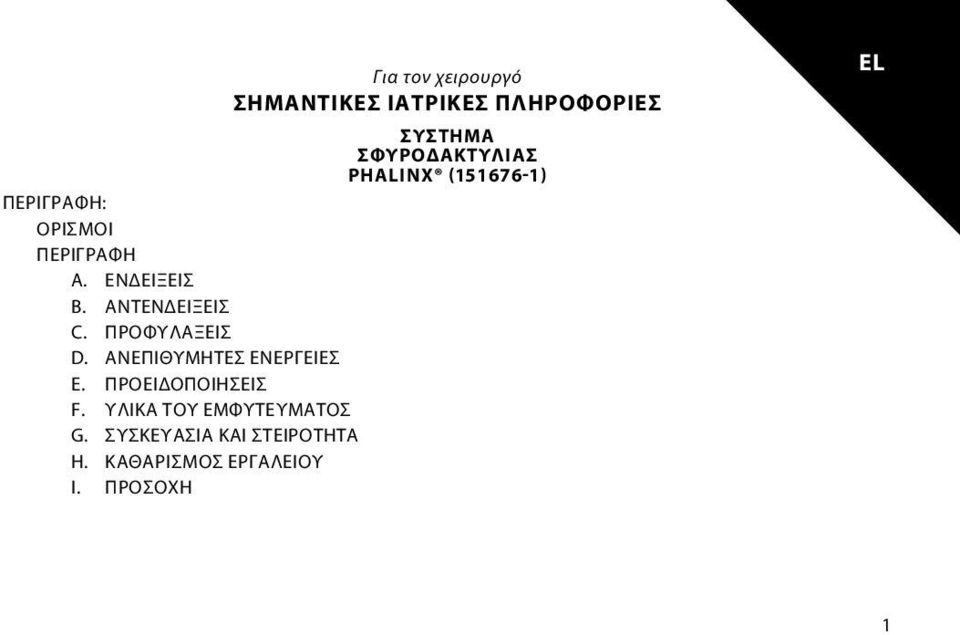 EL

Για τον χειρουργό
ΣΗΜΑΝΤΙΚΕΣ ΙΑΤΡΙΚΕΣ ΠΛΗΡΟΦΟΡΙΕΣ

ΣΥΣΤΗΜΑ
ΣΦΥΡΟΔΑΚΤΥΛΙΑΣ
PHALINX® (151676-1)

ΠΕΡΙΓΡΑΦΗ:
ΟΡΙΣΜΟΙ
ΠΕΡΙΓΡΑΦΗ
A. ΕΝΔΕΙΞΕΙΣ
B. ΑΝΤΕΝΔΕΙΞΕΙΣ
C. ΠΡΟΦΥΛΑΞΕΙΣ
D. ΑΝΕΠΙΘΥΜΗΤΕΣ ΕΝΕΡΓΕΙΕΣ
E. ΠΡΟΕΙΔΟΠΟΙΗΣΕΙΣ
F. ΥΛΙΚΑ ΤΟΥ ΕΜΦΥΤΕΥΜΑΤΟΣ
G. ΣΥΣΚΕΥΑΣΙΑ ΚΑΙ ΣΤΕΙΡΟΤΗΤΑ
H. ΚΑΘΑΡΙΣΜΟΣ ΕΡΓΑΛΕΙΟΥ
I. ΠΡΟΣΟΧΗ

1